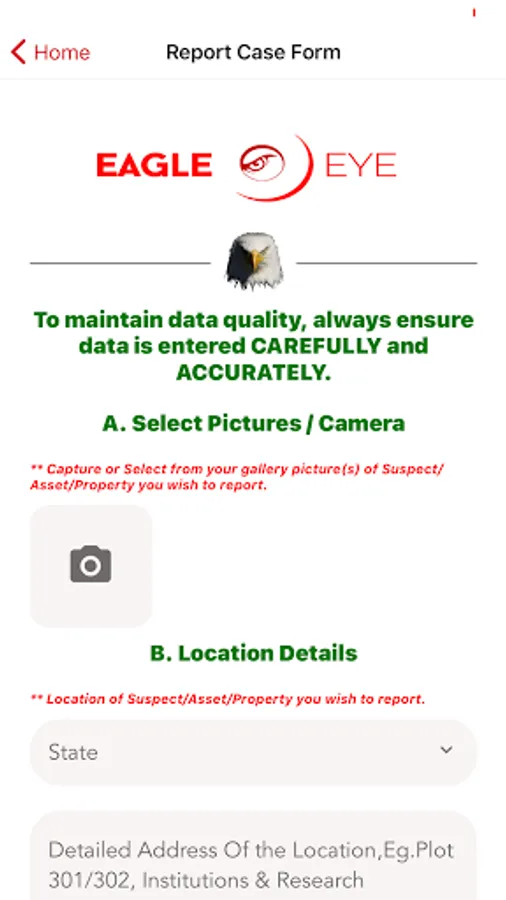 Home

Report Case Form

EAGLE EYE

To maintain data quality, always ensure data is entered CAREFULLY and ACCURATELY.

A. Select Pictures / Camera

** Capture or Select from your gallery picture(s) of Suspect/ Asset/Property you wish to report.

B. Location Details

** Location of Suspect/Asset/Property you wish to report.

State

Detailed Address Of the Location,Eg.Plot 301/302, Institutions & Research